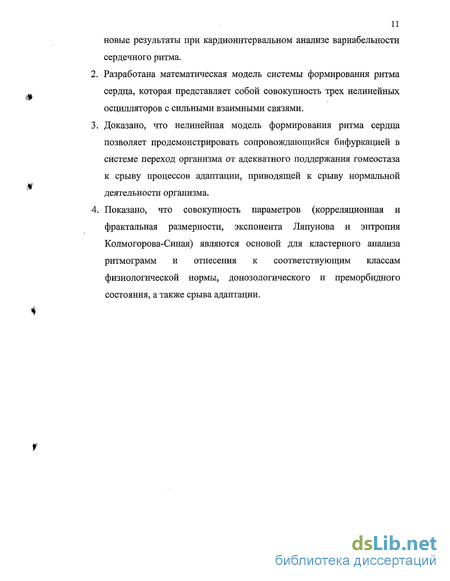 11

новые результаты при кардиоинтервальном анализе вариабельности сердечного ритма.

2. Разработана математическая модель системы формирования ритма сердца, которая представляет собой совокупность трех нелинейных осцилляторов с сильными взаимными связями.

3. Доказано, что нелинейная модель формирования ритма сердца позволяет продемонстрировать сопровождающийся бифуркацией в системе переход организма от адекватного поддержания гомеостаза к срыву процессов адаптации, приводящей к срыву нормальной деятельности организма.

4. Показано, что совокупность параметров (корреляционная и фрактальная размерности, экспонента Ляпунова и энтропия Колмогорова-Синая) являются основой для кластерного анализа ритмограмм и отнесения к соответствующим классам физиологической нормы, донозологического и преморбидного состояния, а также срыва адаптации.

dsLib.net
библиотека диссертаций